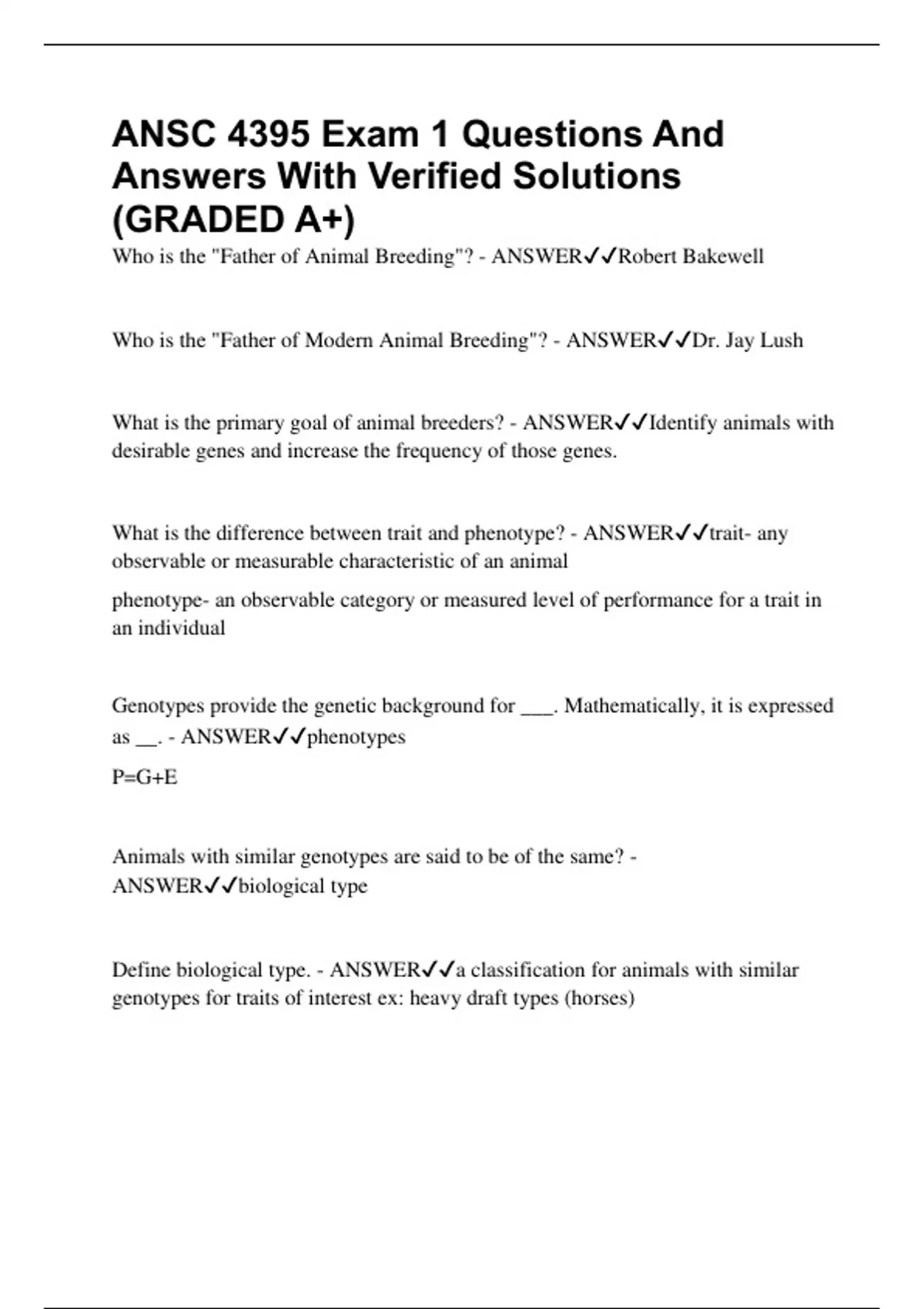 ANSC 4395 Exam 1 Questions And Answers With Verified Solutions (GRADED A+)

Who is the "Father of Animal Breeding"? - ANSWER✓✓Robert Bakewell

Who is the "Father of Modern Animal Breeding"? - ANSWER✓✓Dr. Jay Lush

What is the primary goal of animal breeders? - ANSWER✓✓Identify animals with desirable genes and increase the frequency of those genes.

What is the difference between trait and phenotype? - ANSWER✓✓trait- any observable or measurable characteristic of an animal

phenotype- an observable category or measured level of performance for a trait in an individual

Genotypes provide the genetic background for ___. Mathematically, it is expressed as __. - ANSWER✓✓phenotypes

P=G+E

Animals with similar genotypes are said to be of the same? - ANSWER✓✓biological type

Define biological type. - ANSWER✓✓a classification for animals with similar genotypes for traits of interest ex: heavy draft types (horses)